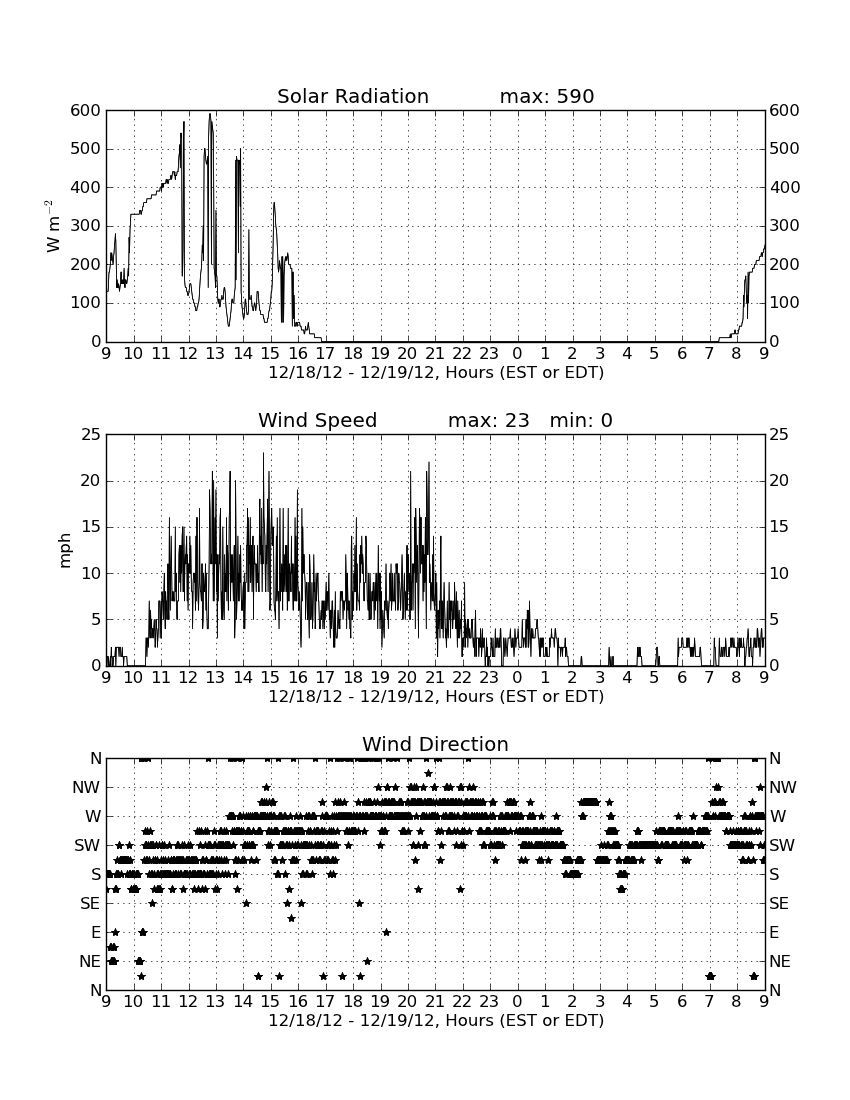 Solar Radiation max: 590

600 500 400 300 200 100 0

$W\ m^{-2}$

600 500 400 300 200 100 0

9 10 11 12 13 14 15 16 17 18 19 20 21 22 23 0 1 2 3 4 5 6 7 8 9

12/18/12 - 12/19/12, Hours (EST or EDT)

Wind Speed max: 23 min: 0

25 20 15 10 5 0

mph

25 20 15 10 5 0

9 10 11 12 13 14 15 16 17 18 19 20 21 22 23 0 1 2 3 4 5 6 7 8 9

12/18/12 - 12/19/12, Hours (EST or EDT)

Wind Direction

N NW W SW S SE E NE N

N NW W SW S SE E NE N

9 10 11 12 13 14 15 16 17 18 19 20 21 22 23 0 1 2 3 4 5 6 7 8 9

12/18/12 - 12/19/12, Hours (EST or EDT)